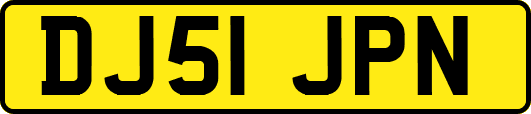 DJ51 JPN